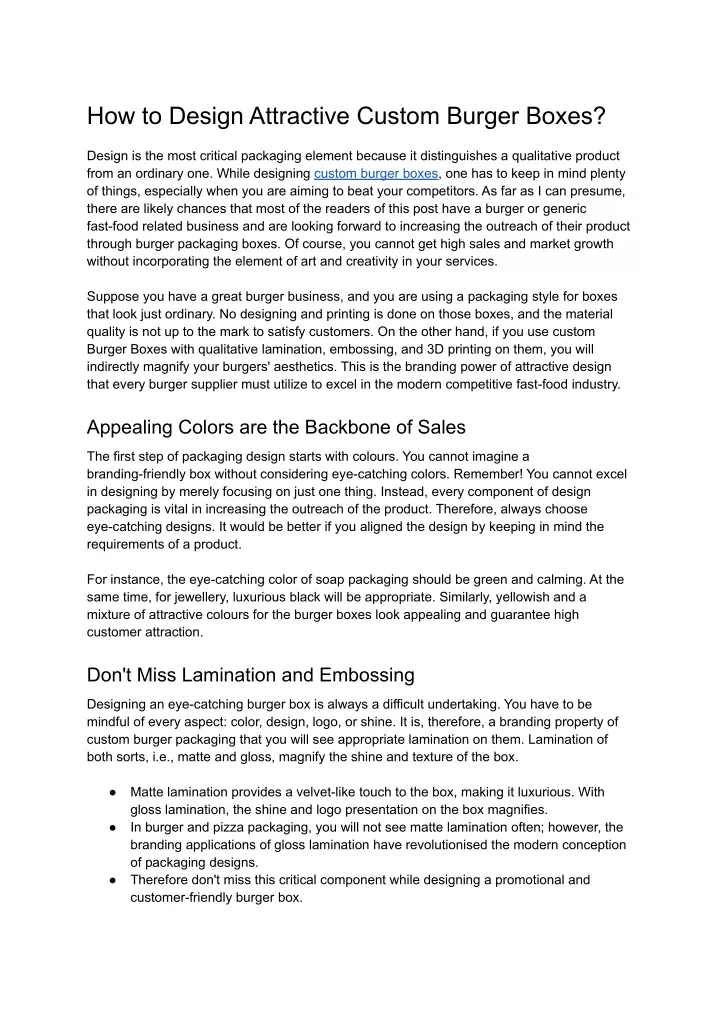 How to Design Attractive Custom Burger Boxes?

Design is the most critical packaging element because it distinguishes a qualitative product from an ordinary one. While designing custom burger boxes, one has to keep in mind plenty of things, especially when you are aiming to beat your competitors. As far as I can presume, there are likely chances that most of the readers of this post have a burger or generic fast-food related business and are looking forward to increasing the outreach of their product through burger packaging boxes. Of course, you cannot get high sales and market growth without incorporating the element of art and creativity in your services.

Suppose you have a great burger business, and you are using a packaging style for boxes that look just ordinary. No designing and printing is done on those boxes, and the material quality is not up to the mark to satisfy customers. On the other hand, if you use custom Burger Boxes with qualitative lamination, embossing, and 3D printing on them, you will indirectly magnify your burgers' aesthetics. This is the branding power of attractive design that every burger supplier must utilize to excel in the modern competitive fast-food industry.

Appealing Colors are the Backbone of Sales

The first step of packaging design starts with colours. You cannot imagine a branding-friendly box without considering eye-catching colors. Remember! You cannot excel in designing by merely focusing on just one thing. Instead, every component of design packaging is vital in increasing the outreach of the product. Therefore, always choose eye-catching designs. It would be better if you aligned the design by keeping in mind the requirements of a product.

For instance, the eye-catching color of soap packaging should be green and calming. At the same time, for jewellery, luxurious black will be appropriate. Similarly, yellowish and a mixture of attractive colours for the burger boxes look appealing and guarantee high customer attraction.

Don't Miss Lamination and Embossing

Designing an eye-catching burger box is always a difficult undertaking. You have to be mindful of every aspect: color, design, logo, or shine. It is, therefore, a branding property of custom burger packaging that you will see appropriate lamination on them. Lamination of both sorts, i.e., matte and gloss, magnify the shine and texture of the box.

● Matte lamination provides a velvet-like touch to the box, making it luxurious. With gloss lamination, the shine and logo presentation on the box magnifies.
● In burger and pizza packaging, you will not see matte lamination often; however, the branding applications of gloss lamination have revolutionised the modern conception of packaging designs.
● Therefore don't miss this critical component while designing a promotional and customer-friendly burger box.